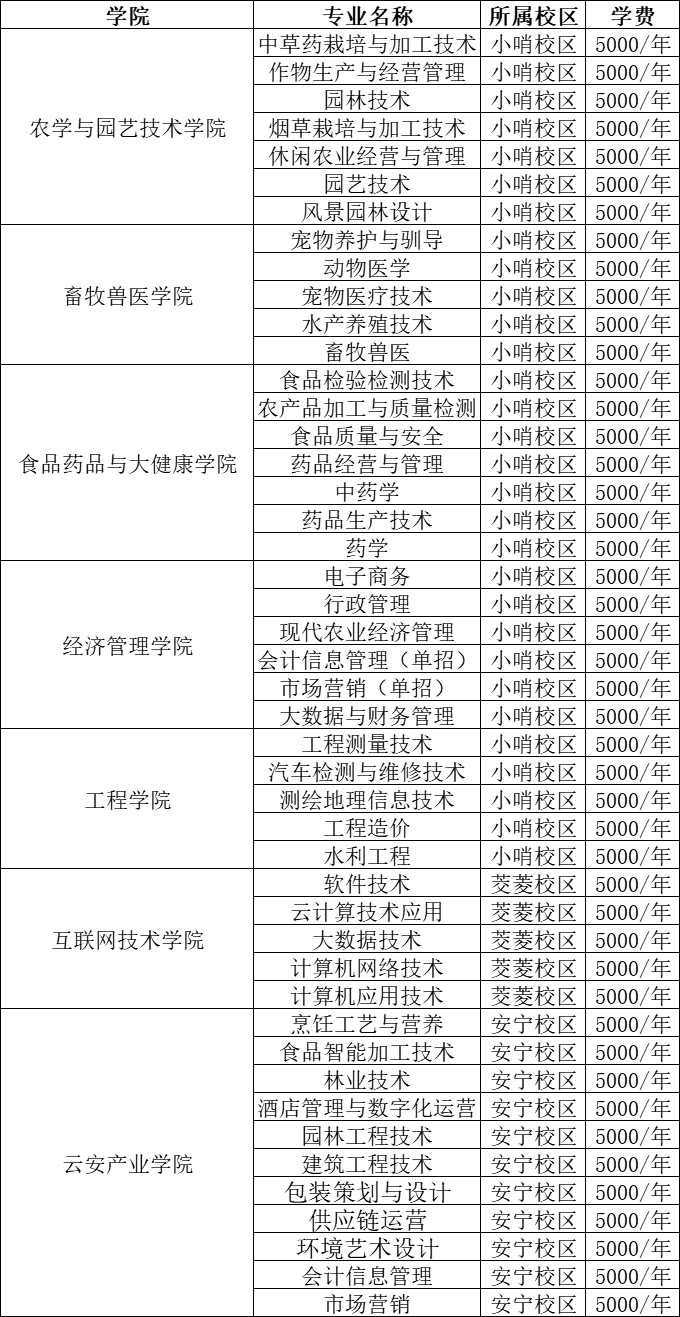 | 学院 | 专业名称 | 所属校区 | 学费 |
|---|---|---|---|
| 农学与园艺技术学院 | 中草药栽培与加工技术 | 小哨校区 | 5000/年 |
| | 作物生产与经营管理 | 小哨校区 | 5000/年 |
| | 园林技术 | 小哨校区 | 5000/年 |
| | 烟草栽培与加工技术 | 小哨校区 | 5000/年 |
| | 休闲农业经营与管理 | 小哨校区 | 5000/年 |
| | 园艺技术 | 小哨校区 | 5000/年 |
| | 风景园林设计 | 小哨校区 | 5000/年 |
| 畜牧兽医学院 | 宠物养护与驯导 | 小哨校区 | 5000/年 |
| | 动物医学 | 小哨校区 | 5000/年 |
| | 宠物医疗技术 | 小哨校区 | 5000/年 |
| | 水产养殖技术 | 小哨校区 | 5000/年 |
| | 畜牧兽医 | 小哨校区 | 5000/年 |
| 食品药品与大健康学院 | 食品检验检测技术 | 小哨校区 | 5000/年 |
| | 农产品加工与质量检测 | 小哨校区 | 5000/年 |
| | 食品质量与安全 | 小哨校区 | 5000/年 |
| | 药品经营与管理 | 小哨校区 | 5000/年 |
| | 中药学 | 小哨校区 | 5000/年 |
| | 药品生产技术 | 小哨校区 | 5000/年 |
| | 药学 | 小哨校区 | 5000/年 |
| 经济管理学院 | 电子商务 | 小哨校区 | 5000/年 |
| | 行政管理 | 小哨校区 | 5000/年 |
| | 现代农业经济管理 | 小哨校区 | 5000/年 |
| | 会计信息管理（单招） | 小哨校区 | 5000/年 |
| | 市场营销（单招） | 小哨校区 | 5000/年 |
| | 大数据与财务管理 | 小哨校区 | 5000/年 |
| 工程学院 | 工程测量技术 | 小哨校区 | 5000/年 |
| | 汽车检测与维修技术 | 小哨校区 | 5000/年 |
| | 测绘地理信息技术 | 小哨校区 | 5000/年 |
| | 工程造价 | 小哨校区 | 5000/年 |
| | 水利工程 | 小哨校区 | 5000/年 |
| 互联网技术学院 | 软件技术 | 茭菱校区 | 5000/年 |
| | 云计算技术应用 | 茭菱校区 | 5000/年 |
| | 大数据技术 | 茭菱校区 | 5000/年 |
| | 计算机网络技术 | 茭菱校区 | 5000/年 |
| | 计算机应用技术 | 茭菱校区 | 5000/年 |
| 云安产业学院 | 烹饪工艺与营养 | 安宁校区 | 5000/年 |
| | 食品智能加工技术 | 安宁校区 | 5000/年 |
| | 林业技术 | 安宁校区 | 5000/年 |
| | 酒店管理与数字化运营 | 安宁校区 | 5000/年 |
| | 园林工程技术 | 安宁校区 | 5000/年 |
| | 建筑工程技术 | 安宁校区 | 5000/年 |
| | 包装策划与设计 | 安宁校区 | 5000/年 |
| | 供应链运营 | 安宁校区 | 5000/年 |
| | 环境艺术设计 | 安宁校区 | 5000/年 |
| | 会计信息管理 | 安宁校区 | 5000/年 |
| | 市场营销 | 安宁校区 | 5000/年 |